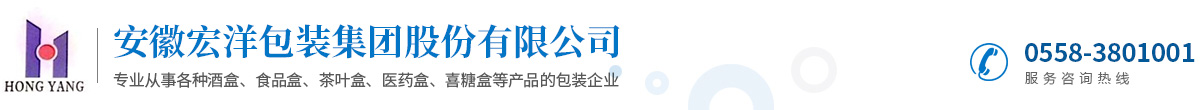 HONG YANG

安徽宏洋包装集团股份有限公司

专业从事各种酒盒、食品盒、茶叶盒、医药盒、喜糖盒等产品的包装企业

0558-3801001
服务咨询热线